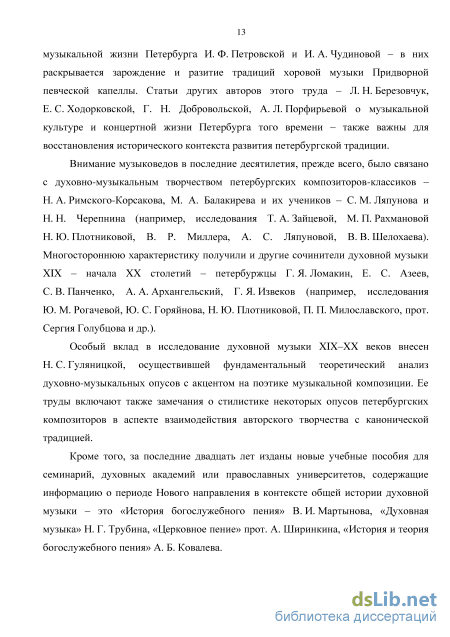 13

музыкальной жизни Петербурга И. Ф. Петровской и И. А. Чудиновой – в них раскрывается зарождение и разитие традиций хоровой музыки Придворной певческой капеллы. Статьи других авторов этого труда – Л. Н. Березовчук, Е. С. Ходорковской, Г. Н. Добровольской, А. Л. Порфирьевой о музыкальной культуре и концертной жизни Петербурга того времени – также важны для восстановления исторического контекста развития петербургской традиции.

Внимание музыковедов в последние десятилетия, прежде всего, было связано с духовно-музыкальным творчеством петербургских композиторов-классиков – Н. А. Римского-Корсакова, М. А. Балакирева и их учеников – С. М. Ляпунова и Н. Н. Черепнина (например, исследования Т. А. Зайцевой, М. П. Рахмановой Н. Ю. Плотниковой, В. Р. Миллера, А. С. Ляпуновой, В. В. Шелохаева). Многостороннюю характеристику получили и другие сочинители духовной музыки XIX – начала XX столетий – петербуржцы Г. Я. Ломакин, Е. С. Азеев, С. В. Панченко, А. А. Архангельский, Г. Я. Извеков (например, исследования Ю. М. Рогачевой, Ю. С. Горяйнова, Н. Ю. Плотниковой, П. П. Милославского, прот. Сергия Голубцова и др.).

Особый вклад в исследование духовной музыки XIX–XX веков внесен Н. С. Гуляницкой, осуществившей фундаментальный теоретический анализ духовно-музыкальных опусов с акцентом на поэтике музыкальной композиции. Ее труды включают также замечания о стилистике некоторых опусов петербургских композиторов в аспекте взаимодействия авторского творчества с канонической традицией.

Кроме того, за последние двадцать лет изданы новые учебные пособия для семинарий, духовных академий или православных университетов, содержащие информацию о периоде Нового направления в контексте общей истории духовной музыки – это «История богослужебного пения» В. И. Мартынова, «Духовная музыка» Н. Г. Трубина, «Церковное пение» прот. А. Ширинкина, «История и теория богослужебного пения» А. Б. Ковалева.

dsLib.net
библиотека диссертаций